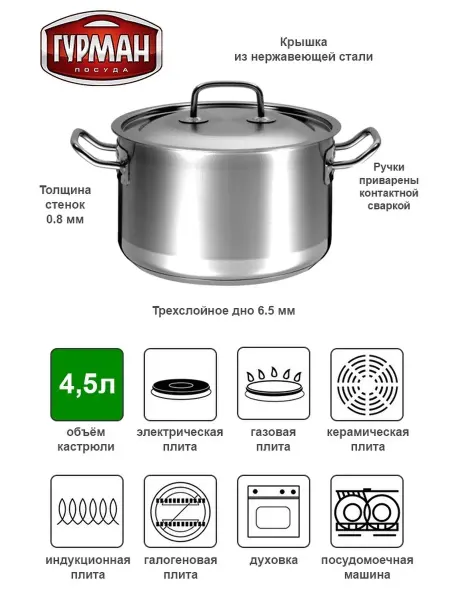 ГУРМАН
ПОСУДА

Крышка
из нержавеющей стали

Толщина
стенок
0.8 мм

Ручки
приварены
контактной
сваркой

Трехслойное дно 6.5 мм

4,5л

объём
кастрюли

электрическая
плита

газовая
плита

керамическая
плита

индукционная
плита

галогеновая
плита

духовка

посудомоечная
машина